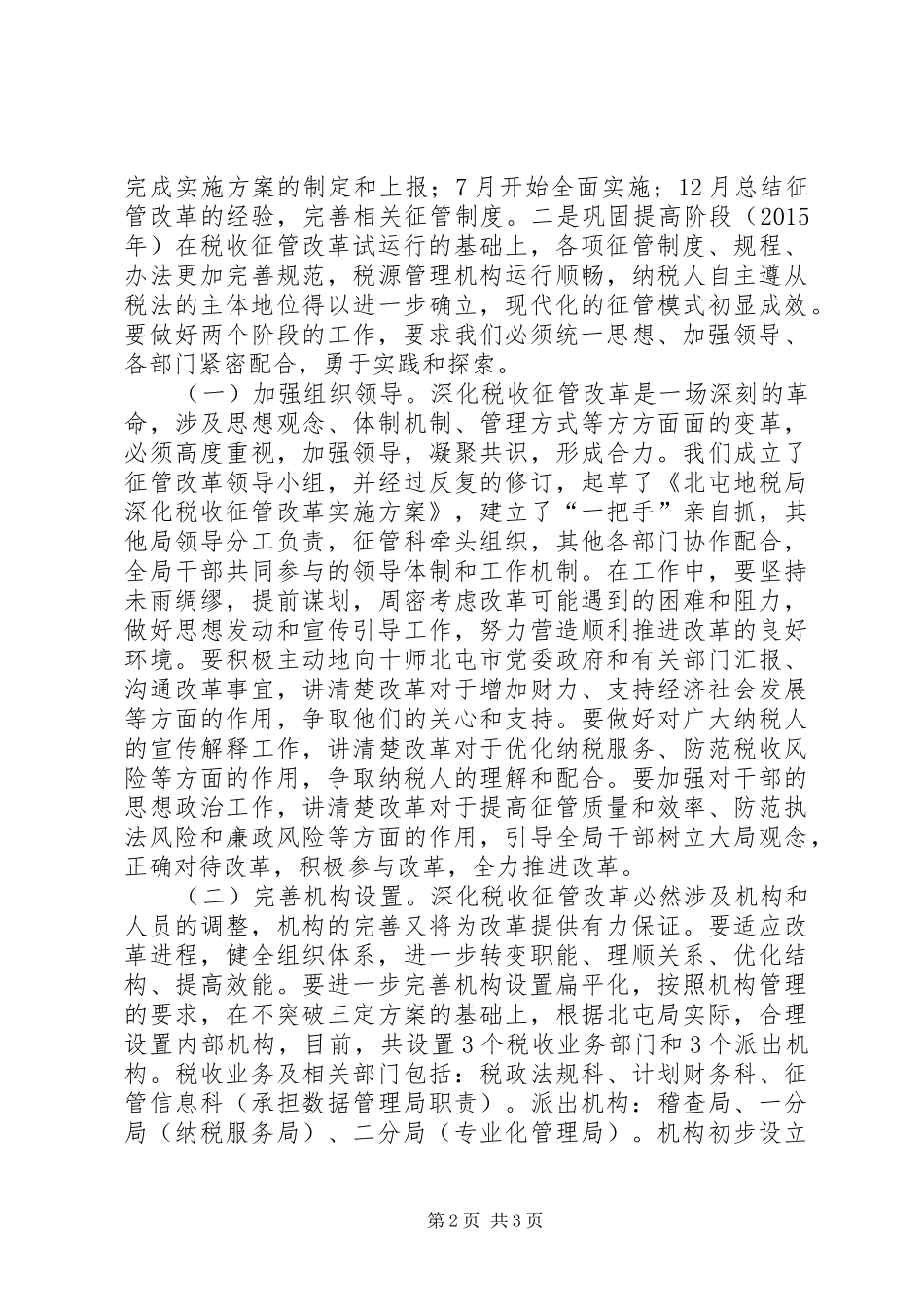 完成实施方案的制定和上报；7月开始全面实施；12月总结征管改革的经验，完善相关征管制度。二是巩固提高阶段（2015年）在税收征管改革试运行的基础上，各项征管制度、规程、办法更加完善规范，税源管理机构运行顺畅，纳税人自主遵从税法的主体地位得以进一步确立，现代化的征管模式初显成效。要做好两个阶段的工作，要求我们必须统一思想、加强领导、各部门紧密配合，勇于实践和探索。

（一）加强组织领导。深化税收征管改革是一场深刻的革命，涉及思想观念、体制机制、管理方式等方方面面的变革，必须高度重视，加强领导，凝聚共识，形成合力。我们成立了征管改革领导小组，并经过反复的修订，起草了《北屯地税局深化税收征管改革实施方案》，建立了“一把手”亲自抓，其他局领导分工负责，征管科牵头组织，其他各部门协作配合，全局干部共同参与的领导体制和工作机制。在工作中，要坚持未雨绸缪，提前谋划，周密考虑改革可能遇到的困难和阻力，做好思想发动和宣传引导工作，努力营造顺利推进改革的良好环境。要积极主动地向十师北屯市党委政府和有关部门汇报、沟通改革事宜，讲清楚改革对于增加财力、支持经济社会发展等方面的作用，争取他们的关心和支持。要做好对广大纳税人的宣传解释工作，讲清楚改革对于优化纳税服务、防范税收风险等方面的作用，争取纳税人的理解和配合。要加强对干部的思想政治工作，讲清楚改革对于提高征管质量和效率、防范执法风险和廉政风险等方面的作用，引导全局干部树立大局观念，正确对待改革，积极参与改革，全力推进改革。

（二）完善机构设置。深化税收征管改革必然涉及机构和人员的调整，机构的完善又将为改革提供有力保证。要适应改革进程，健全组织体系，进一步转变职能、理顺关系、优化结构、提高效能。要进一步完善机构设置扁平化，按照机构管理的要求，在不突破三定方案的基础上，根据北屯局实际，合理设置内部机构，目前，共设置3个税收业务部门和3个派出机构。税收业务及相关部门包括：税政法规科、计划财务科、征管信息科（承担数据管理局职责）。派出机构：稽查局、一分局（纳税服务局）、二分局（专业化管理局）。机构初步设立

第2页 共3页